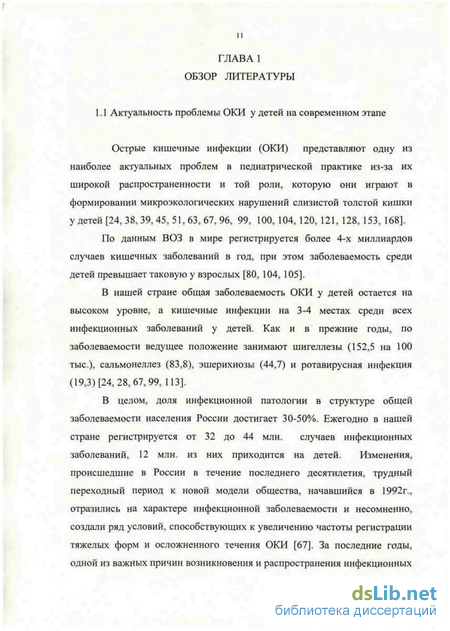 11

ГЛАВА 1
ОБЗОР ЛИТЕРАТУРЫ

1.1 Актуальность проблемы ОКИ у детей на современном этапе

Острые кишечные инфекции (ОКИ) представляют одну из наиболее актуальных проблем в педиатрической практике из-за их широкой распространенности и той роли, которую они играют в формировании микроэкологических нарушений слизистой толстой кишки у детей [24, 38, 39, 45, 51, 63, 67, 96, 99, 100, 104, 120, 121, 128, 153, 168].

По данным ВОЗ в мире регистрируется более 4-х миллиардов случаев кишечных заболеваний в год, при этом заболеваемость среди детей превышает таковую у взрослых [80, 104, 105].

В нашей стране общая заболеваемость ОКИ у детей остается на высоком уровне, а кишечные инфекции на 3-4 местах среди всех инфекционных заболеваний у детей. Как и в прежние годы, по заболеваемости ведущее положение занимают шигеллезы (152,5 на 100 тыс.), сальмонеллез (83,8), эшерихиозы (44,7) и ротавирусная инфекция (19,3) [24, 28, 67, 99, 113].

В целом, доля инфекционной патологии в структуре общей заболеваемости населения России достигает 30-50%. Ежегодно в нашей стране регистрируется от 32 до 44 млн. случаев инфекционных заболеваний, 12 млн. из них приходится на детей. Изменения, происшедшие в России в течение последнего десятилетия, трудный переходный период к новой модели общества, начавшийся в 1992г., отразились на характере инфекционной заболеваемости и несомненно, создали ряд условий, способствующих к увеличению частоты регистрации тяжелых форм и осложненного течения ОКИ [67]. За последние годы, одной из важных причин возникновения и распространения инфекционных

dsLib.net
библиотека диссертаций